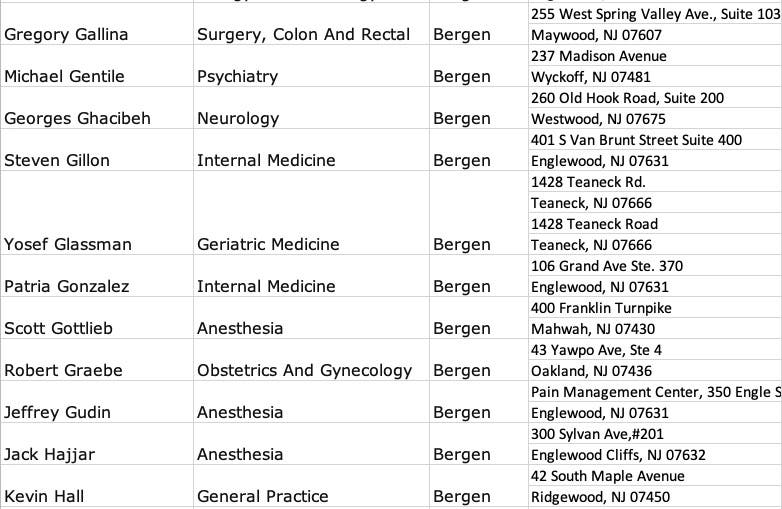 | | | | |
|---|---|---|---|
| Gregory Gallina | Surgery, Colon And Rectal | Bergen | 255 West Spring Valley Ave., Suite 103 Maywood, NJ 07607 |
| Michael Gentile | Psychiatry | Bergen | 237 Madison Avenue Wyckoff, NJ 07481 |
| Georges Ghacibeh | Neurology | Bergen | 260 Old Hook Road, Suite 200 Westwood, NJ 07675 |
| Steven Gillon | Internal Medicine | Bergen | 401 S Van Brunt Street Suite 400 Englewood, NJ 07631 |
| Yosef Glassman | Geriatric Medicine | Bergen | 1428 Teaneck Rd. Teaneck, NJ 07666 1428 Teaneck Road Teaneck, NJ 07666 |
| Patria Gonzalez | Internal Medicine | Bergen | 106 Grand Ave Ste. 370 Englewood, NJ 07631 |
| Scott Gottlieb | Anesthesia | Bergen | 400 Franklin Turnpike Mahwah, NJ 07430 |
| Robert Graebe | Obstetrics And Gynecology | Bergen | 43 Yawpo Ave, Ste 4 Oakland, NJ 07436 |
| Jeffrey Gudin | Anesthesia | Bergen | Pain Management Center, 350 Engle S Englewood, NJ 07631 |
| Jack Hajjar | Anesthesia | Bergen | 300 Sylvan Ave,#201 Englewood Cliffs, NJ 07632 |
| Kevin Hall | General Practice | Bergen | 42 South Maple Avenue Ridgewood, NJ 07450 |